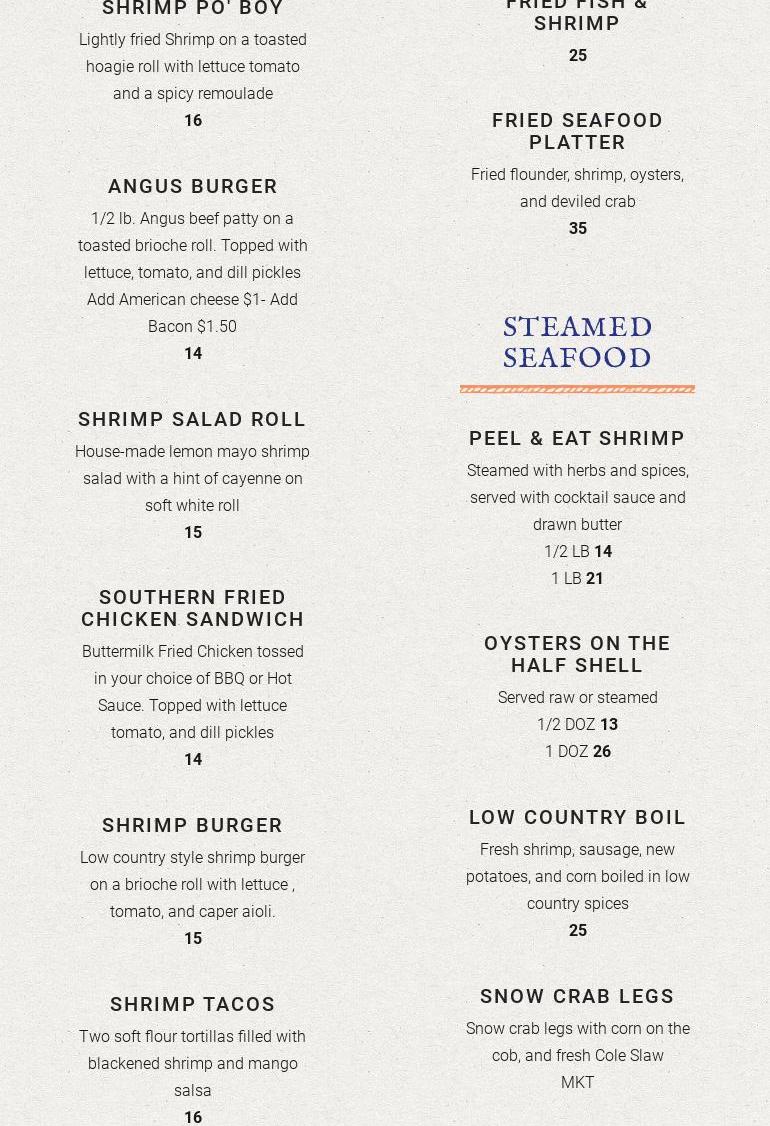 SHRIMP PO' BOY

Lightly fried Shrimp on a toasted hoagie roll with lettuce tomato and a spicy remoulade

16

ANGUS BURGER

1/2 lb. Angus beef patty on a toasted brioche roll. Topped with lettuce, tomato, and dill pickles Add American cheese $1- Add Bacon $1.50

14

SHRIMP SALAD ROLL

House-made lemon mayo shrimp salad with a hint of cayenne on soft white roll

15

SOUTHERN FRIED CHICKEN SANDWICH

Buttermilk Fried Chicken tossed in your choice of BBQ or Hot Sauce. Topped with lettuce tomato, and dill pickles

14

SHRIMP BURGER

Low country style shrimp burger on a brioche roll with lettuce , tomato, and caper aioli.

15

SHRIMP TACOS

Two soft flour tortillas filled with blackened shrimp and mango salsa

16

FRIED FISH & SHRIMP

25

FRIED SEAFOOD PLATTER

Fried flounder, shrimp, oysters, and deviled crab

35

STEAMED SEAFOOD

PEEL & EAT SHRIMP

Steamed with herbs and spices, served with cocktail sauce and drawn butter

1/2 LB 14

1 LB 21

OYSTERS ON THE HALF SHELL

Served raw or steamed

1/2 DOZ 13

1 DOZ 26

LOW COUNTRY BOIL

Fresh shrimp, sausage, new potatoes, and corn boiled in low country spices

25

SNOW CRAB LEGS

Snow crab legs with corn on the cob, and fresh Cole Slaw

MKT